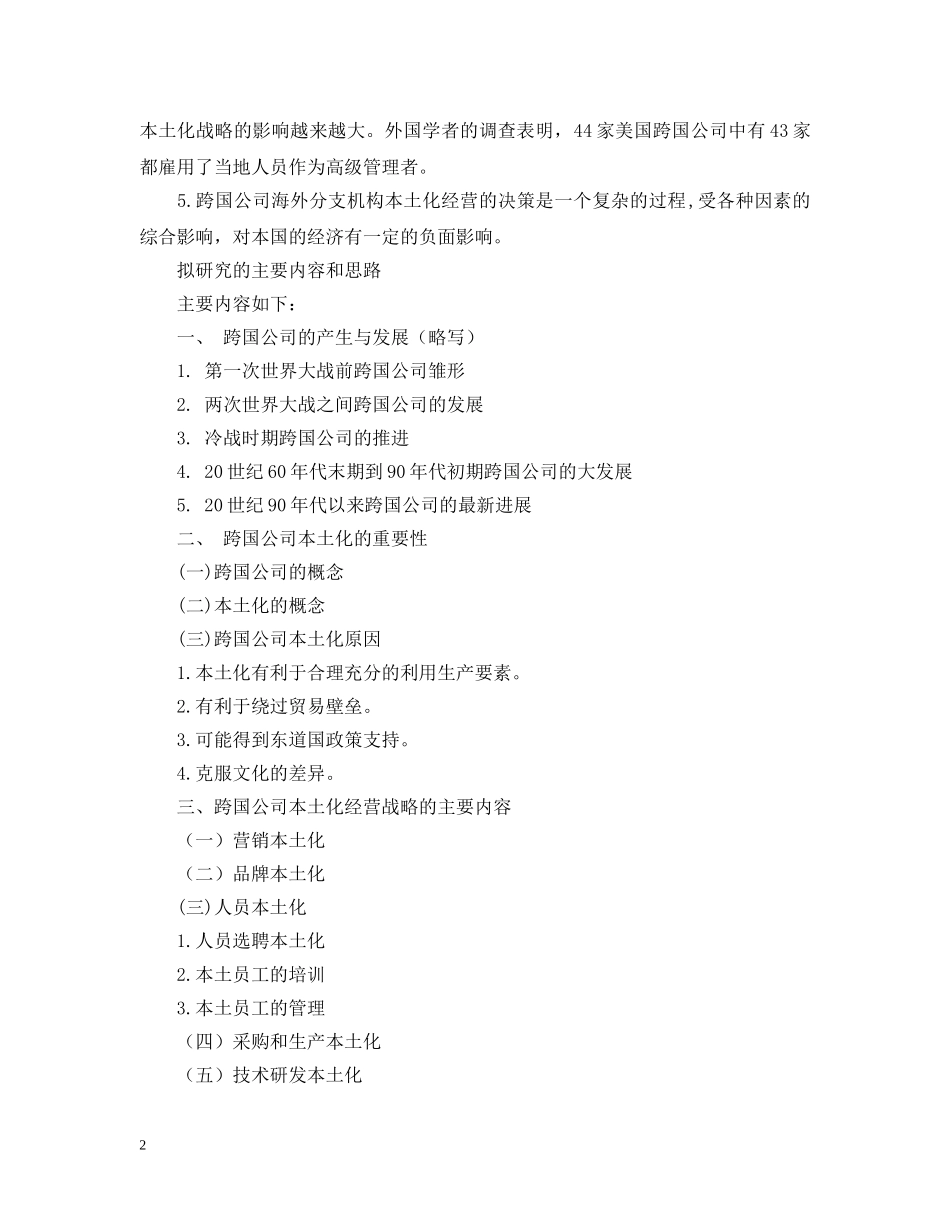 本土化战略的影响越来越大。外国学者的调查表明，44家美国跨国公司中有43家都雇用了当地人员作为高级管理者。

5.跨国公司海外分支机构本土化经营的决策是一个复杂的过程，受各种因素的综合影响，对本国的经济有一定的负面影响。

拟研究的主要内容和思路

主要内容如下：

一、 跨国公司的产生与发展（略写）

1. 第一次世界大战前跨国公司雏形

2. 两次世界大战之间跨国公司的发展

3. 冷战时期跨国公司的推进

4. 20世纪60年代末期到90年代初期跨国公司的大发展

5. 20世纪90年代以来跨国公司的最新进展

二、 跨国公司本土化的重要性

(一)跨国公司的概念

(二)本土化的概念

(三)跨国公司本土化原因

1.本土化有利于合理充分的利用生产要素。

2.有利于绕过贸易壁垒。

3.可能得到东道国政策支持。

4.克服文化的差异。

三、跨国公司本土化经营战略的主要内容

（一）营销本土化

（二）品牌本土化

(三)人员本土化

1.人员选聘本土化

2.本土员工的培训

3.本土员工的管理

（四）采购和生产本土化

（五）技术研发本土化

2